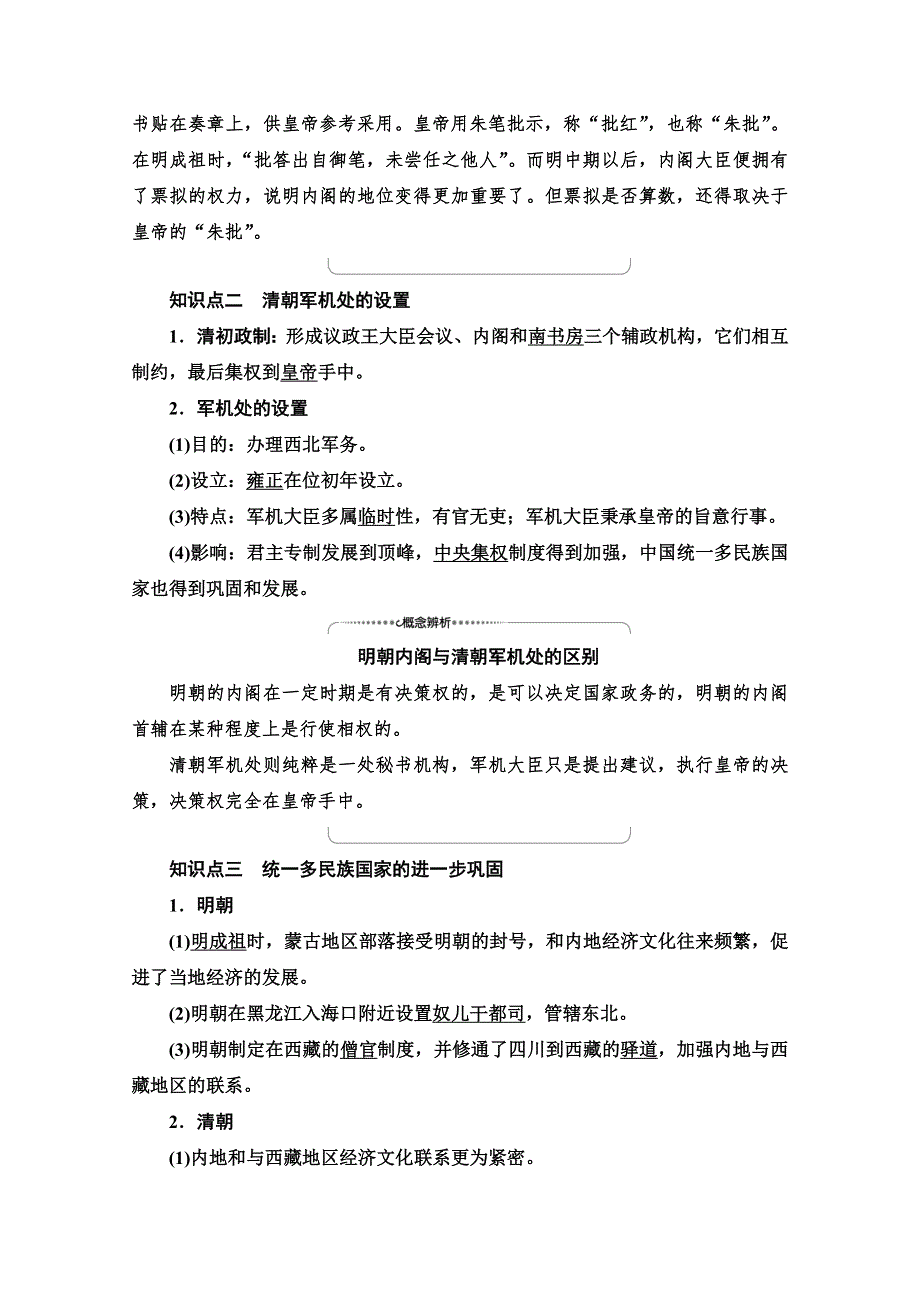 书贴在奏章上，供皇帝参考采用。皇帝用朱笔批示，称“批红”，也称“朱批”。在明成祖时，“批答出自御笔，未尝任之他人”。而明中期以后，内阁大臣便拥有了票拟的权力，说明内阁的地位变得更加重要了。但票拟是否算数，还得取决于皇帝的“朱批”。

知识点二　清朝军机处的设置

1．清初政制：形成议政王大臣会议、内阁和南书房三个辅政机构，它们相互制约，最后集权到皇帝手中。

2．军机处的设置

(1)目的：办理西北军务。

(2)设立：雍正在位初年设立。

(3)特点：军机大臣多属临时性，有官无吏；军机大臣秉承皇帝的旨意行事。

(4)影响：君主专制发展到顶峰，中央集权制度得到加强，中国统一多民族国家也得到巩固和发展。

概念辨析

明朝内阁与清朝军机处的区别

明朝的内阁在一定时期是有决策权的，是可以决定国家政务的，明朝的内阁首辅在某种程度上是行使相权的。

清朝军机处则纯粹是一处秘书机构，军机大臣只是提出建议，执行皇帝的决策，决策权完全在皇帝手中。

知识点三　统一多民族国家的进一步巩固

1．明朝

(1)明成祖时，蒙古地区部落接受明朝的封号，和内地经济文化往来频繁，促进了当地经济的发展。

(2)明朝在黑龙江入海口附近设置奴儿干都司，管辖东北。

(3)明朝制定在西藏的僧官制度，并修通了四川到西藏的驿道，加强内地与西藏地区的联系。

2．清朝

(1)内地和与西藏地区经济文化联系更为紧密。